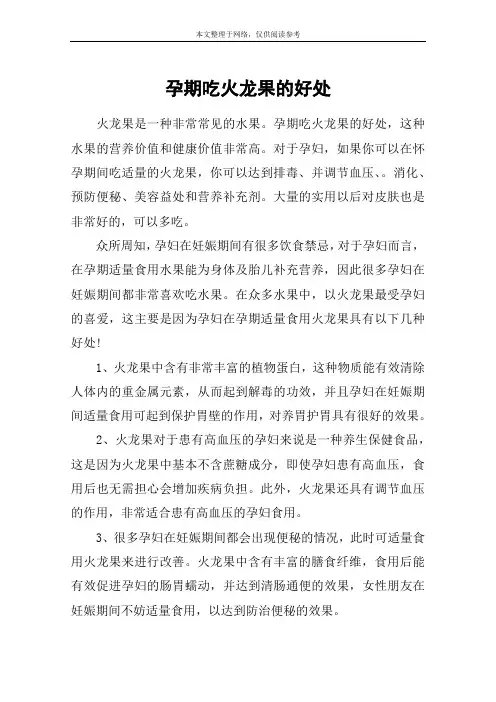 本文整理于网络，仅供阅读参考

孕期吃火龙果的好处

火龙果是一种非常常见的水果。孕期吃火龙果的好处，这种水果的营养价值和健康价值非常高。对于孕妇，如果你可以在怀孕期间吃适量的火龙果，你可以达到排毒、并调节血压、。消化、预防便秘、美容益处和营养补充剂。大量的实用以后对皮肤也是非常好的，可以多吃。

众所周知，孕妇在妊娠期间有很多饮食禁忌，对于孕妇而言，在孕期适量食用水果能为身体及胎儿补充营养，因此很多孕妇在妊娠期间都非常喜欢吃水果。在众多水果中，以火龙果最受孕妇的喜爱，这主要是因为孕妇在孕期适量食用火龙果具有以下几种好处！

1、火龙果中含有非常丰富的植物蛋白，这种物质能有效清除人体内的重金属元素，从而起到解毒的功效，并且孕妇在妊娠期间适量食用可起到保护胃壁的作用，对养胃护胃具有很好的效果。

2、火龙果对于患有高血压的孕妇来说是一种养生保健食品，这是因为火龙果中基本不含蔗糖成分，即使孕妇患有高血压，食用后也无需担心会增加疾病负担。此外，火龙果还具有调节血压的作用，非常适合患有高血压的孕妇食用。

3、很多孕妇在妊娠期间都会出现便秘的情况，此时可适量食用火龙果来进行改善。火龙果中含有丰富的膳食纤维，食用后能有效促进孕妇的肠胃蠕动，并达到清肠通便的效果，女性朋友在妊娠期间不妨适量食用，以达到防治便秘的效果。